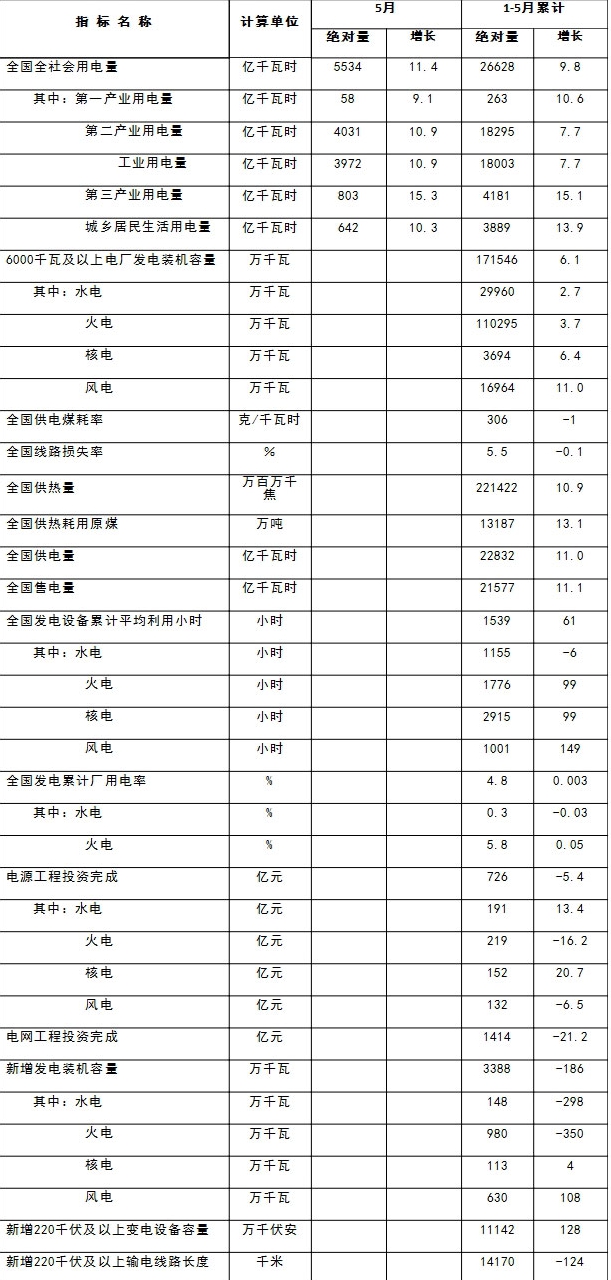 | 指标名称 | 计算单位 | 5月 绝对量 | 5月 增长 | 1-5月累计 绝对量 | 1-5月累计 增长 |
|---|---|---|---|---|---|
| 全国全社会用电量 | 亿千瓦时 | 5534 | 11.4 | 26628 | 9.8 |
| 其中：第一产业用电量 | 亿千瓦时 | 58 | 9.1 | 263 | 10.6 |
| 第二产业用电量 | 亿千瓦时 | 4031 | 10.9 | 18295 | 7.7 |
| 工业用电量 | 亿千瓦时 | 3972 | 10.9 | 18003 | 7.7 |
| 第三产业用电量 | 亿千瓦时 | 803 | 15.3 | 4181 | 15.1 |
| 城乡居民生活用电量 | 亿千瓦时 | 642 | 10.3 | 3889 | 13.9 |
| 6000千瓦及以上电厂发电装机容量 | 万千瓦 | | | 171546 | 6.1 |
| 其中：水电 | 万千瓦 | | | 29960 | 2.7 |
| 火电 | 万千瓦 | | | 110295 | 3.7 |
| 核电 | 万千瓦 | | | 3694 | 6.4 |
| 风电 | 万千瓦 | | | 16964 | 11.0 |
| 全国供电煤耗率 | 克/千瓦时 | | | 306 | -1 |
| 全国线路损失率 | % | | | 5.5 | -0.1 |
| 全国供热量 | 万百万千焦 | | | 221422 | 10.9 |
| 全国供热耗用原煤 | 万吨 | | | 13187 | 13.1 |
| 全国供电量 | 亿千瓦时 | | | 22832 | 11.0 |
| 全国售电量 | 亿千瓦时 | | | 21577 | 11.1 |
| 全国发电设备累计平均利用小时 | 小时 | | | 1539 | 61 |
| 其中：水电 | 小时 | | | 1155 | -6 |
| 火电 | 小时 | | | 1776 | 99 |
| 核电 | 小时 | | | 2915 | 99 |
| 风电 | 小时 | | | 1001 | 149 |
| 全国发电累计厂用电率 | % | | | 4.8 | 0.003 |
| 其中：水电 | % | | | 0.3 | -0.03 |
| 火电 | % | | | 5.8 | 0.05 |
| 电源工程投资完成 | 亿元 | | | 726 | -5.4 |
| 其中：水电 | 亿元 | | | 191 | 13.4 |
| 火电 | 亿元 | | | 219 | -16.2 |
| 核电 | 亿元 | | | 152 | 20.7 |
| 风电 | 亿元 | | | 132 | -6.5 |
| 电网工程投资完成 | 亿元 | | | 1414 | -21.2 |
| 新增发电装机容量 | 万千瓦 | | | 3388 | -186 |
| 其中：水电 | 万千瓦 | | | 148 | -298 |
| 火电 | 万千瓦 | | | 980 | -350 |
| 核电 | 万千瓦 | | | 113 | 4 |
| 风电 | 万千瓦 | | | 630 | 108 |
| 新增220千伏及以上变电设备容量 | 万千伏安 | | | 11142 | 128 |
| 新增220千伏及以上输电线路长度 | 千米 | | | 14170 | -124 |